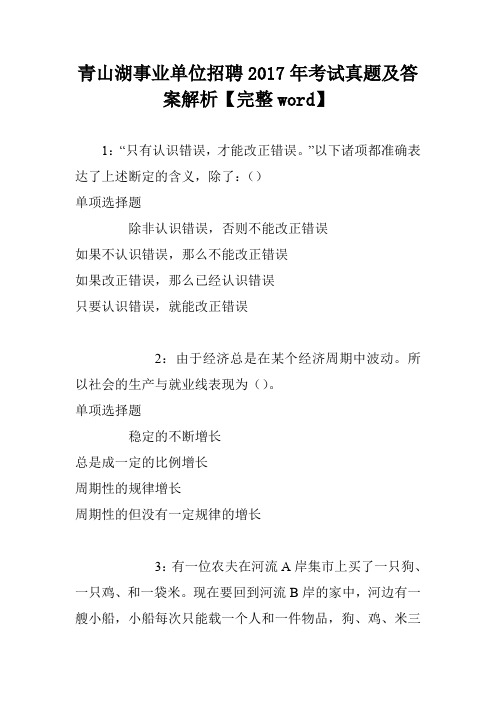 青山湖事业单位招聘2017年考试真题及答案解析【完整word】

1:“只有认识错误，才能改正错误。”以下诸项都准确表达了上述断定的含义，除了:()

单项选择题

除非认识错误，否则不能改正错误

如果不认识错误，那么不能改正错误

如果改正错误，那么已经认识错误

只要认识错误，就能改正错误

2：由于经济总是在某个经济周期中波动。所以社会的生产与就业线表现为()。

单项选择题

稳定的不断增长

总是成一定的比例增长

周期性的规律增长

周期性的但没有一定规律的增长

3：有一位农夫在河流A岸集市上买了一只狗、一只鸡、和一袋米。现在要回到河流B岸的家中，河边有一艘小船，小船每次只能载一个人和一件物品，狗、鸡、米三